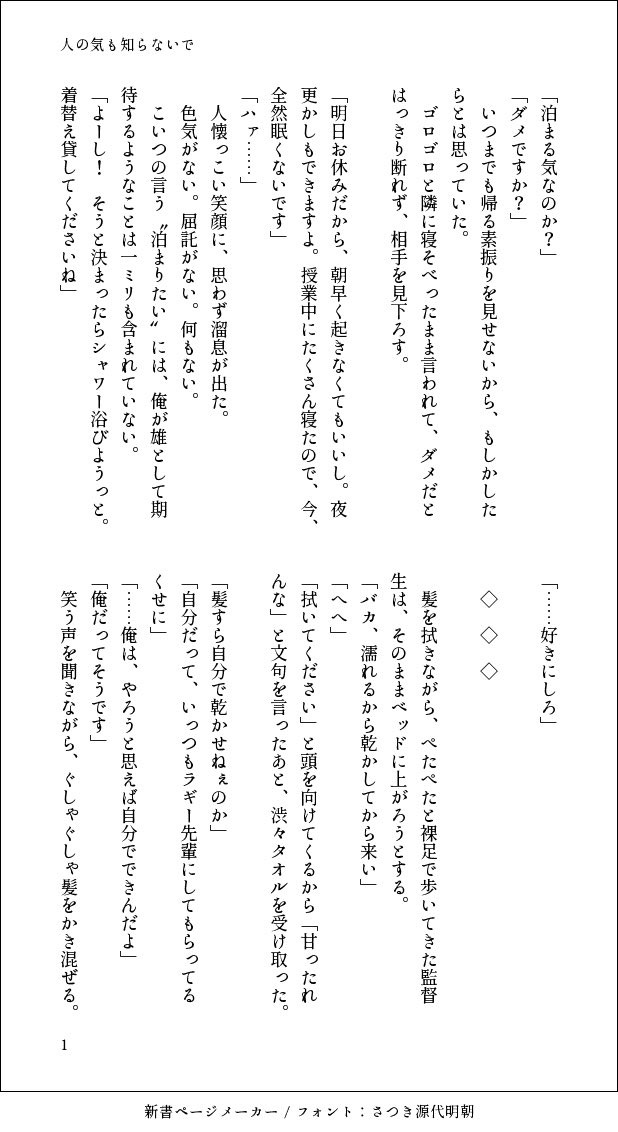 人の気も知らないで

「泊まる気なのか？」
「ダメですか？」
いつまでも帰る素振りを見せないから、もしかしたらとは思っていた。
ゴロゴロと隣に寝そべったまま言われて、ダメだとはっきり断れず、相手を見下ろす。
「明日お休みだから、朝早く起きなくてもいいし。夜更かしもできますよ。授業中にたくさん寝たので、今、全然眠くないです」
「ハァ……」
人懐っこい笑顔に、思わず溜息が出た。
色気がない。屈託がない。何もない。
こいつの言う〝泊まりたい〟には、俺が雄として期待するようなことは一ミリも含まれていない。
「よーし！　そうと決まったらシャワー浴びようっと。着替え貸してくださいね」

「……好きにしろ」

◇　◇　◇

髪を拭きながら、ぺたぺたと裸足で歩いてきた監督生は、そのままベッドに上がろうとする。
「バカ、濡れるから乾かしてから来い」
「へへ」
「拭いてください」と頭を向けてくるから「甘ったれんな」と文句を言ったあと、渋々タオルを受け取った。
「髪すら自分で乾かせねぇのか」
「自分だって、いっつもラギー先輩にしてもらってるくせに」
「……俺は、やろうと思えば自分でできんだよ」
「俺だってそうです」
笑う声を聞きながら、ぐしゃぐしゃ髪をかき混ぜる。

1

新書ページメーカー / フォント：さつき源代明朝